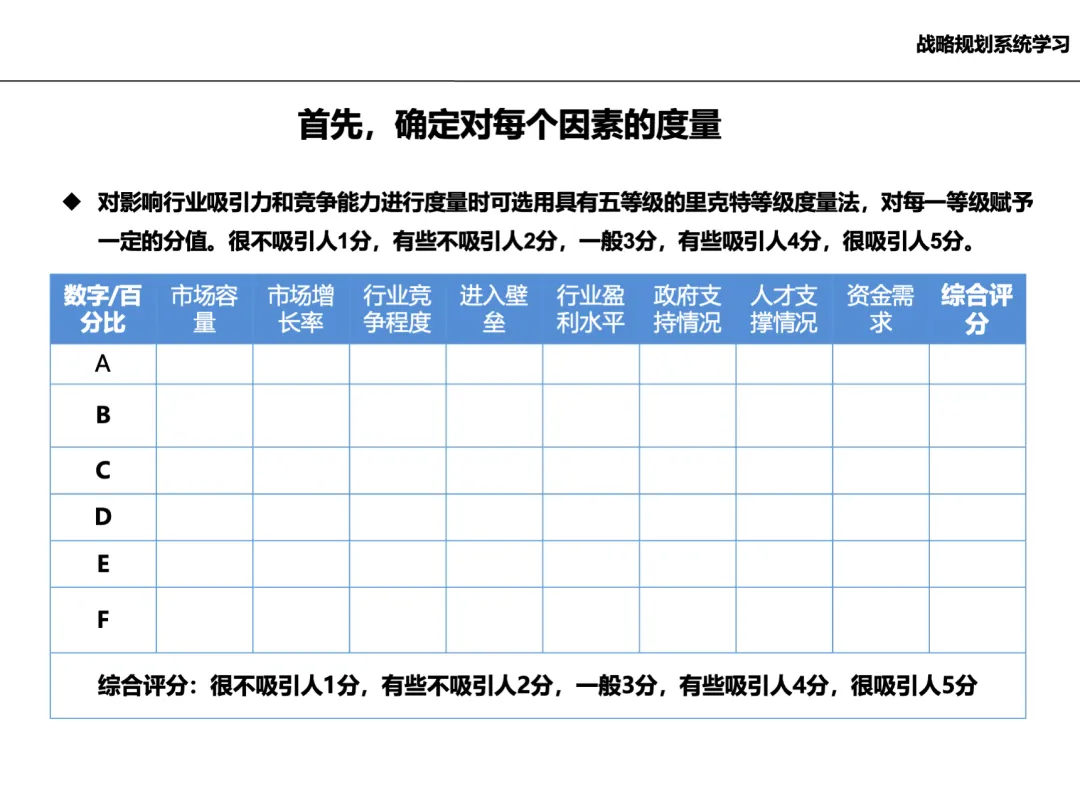 战略规划系统学习

首先，确定对每个因素的度量

◆ 对影响行业吸引力和竞争能力进行度量时可选用具有五等级的里克特等级度量法，对每一等级赋予一定的分值。很不吸引人1分，有些不吸引人2分，一般3分，有些吸引人4分，很吸引人5分。

| 数字/百分比 | 市场容量 | 市场增长率 | 行业竞争程度 | 进入壁垒 | 行业盈利水平 | 政府支持情况 | 人才支撑情况 | 资金需求 | 综合评分 |
|---|---|---|---|---|---|---|---|---|---|
| A | | | | | | | | | |
| B | | | | | | | | | |
| C | | | | | | | | | |
| D | | | | | | | | | |
| E | | | | | | | | | |
| F | | | | | | | | | |
| 综合评分：很不吸引人1分，有些不吸引人2分，一般3分，有些吸引人4分，很吸引人5分 | | | | | | | | | |